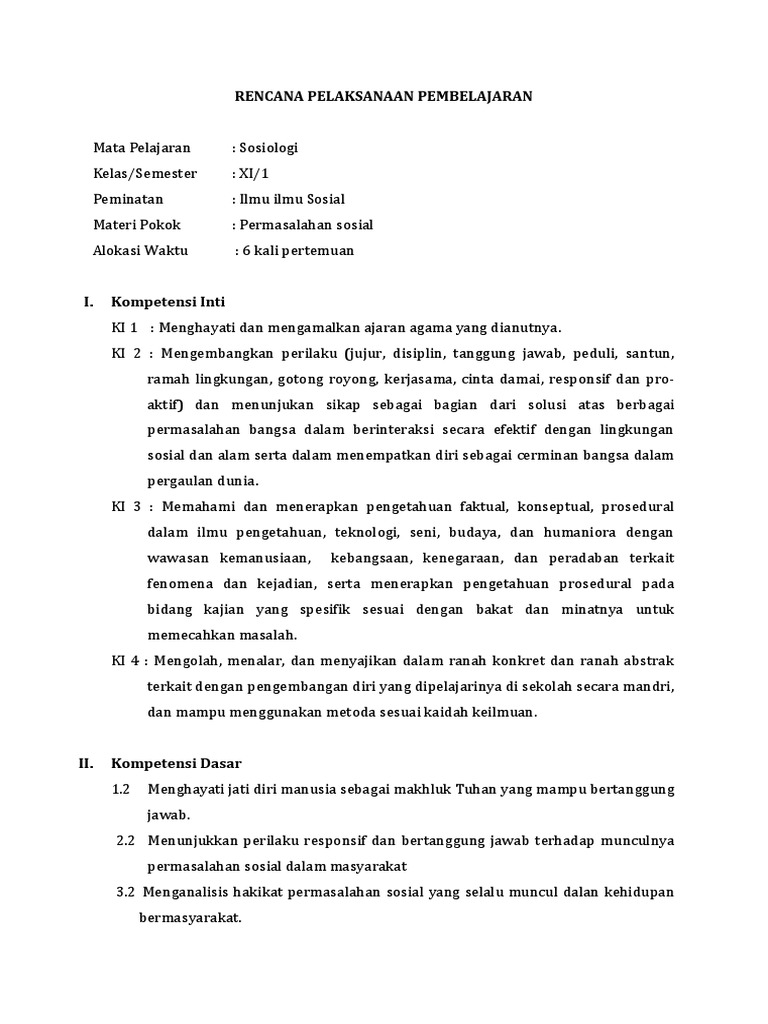 RENCANA PELAKSANAAN PEMBELAJARAN

Mata Pelajaran : Sosiologi
Kelas/Semester : XI/1
Peminatan : Ilmu ilmu Sosial
Materi Pokok : Permasalahan sosial
Alokasi Waktu : 6 kali pertemuan

I. Kompetensi Inti

KI 1 : Menghayati dan mengamalkan ajaran agama yang dianutnya.

KI 2 : Mengembangkan perilaku (jujur, disiplin, tanggung jawab, peduli, santun, ramah lingkungan, gotong royong, kerjasama, cinta damai, responsif dan pro-aktif) dan menunjukan sikap sebagai bagian dari solusi atas berbagai permasalahan bangsa dalam berinteraksi secara efektif dengan lingkungan sosial dan alam serta dalam menempatkan diri sebagai cerminan bangsa dalam pergaulan dunia.

KI 3 : Memahami dan menerapkan pengetahuan faktual, konseptual, prosedural dalam ilmu pengetahuan, teknologi, seni, budaya, dan humaniora dengan wawasan kemanusiaan, kebangsaan, kenegaraan, dan peradaban terkait fenomena dan kejadian, serta menerapkan pengetahuan prosedural pada bidang kajian yang spesifik sesuai dengan bakat dan minatnya untuk memecahkan masalah.

KI 4 : Mengolah, menalar, dan menyajikan dalam ranah konkret dan ranah abstrak terkait dengan pengembangan diri yang dipelajarinya di sekolah secara mandri, dan mampu menggunakan metoda sesuai kaidah keilmuan.

II. Kompetensi Dasar

1.2 Menghayati jati diri manusia sebagai makhluk Tuhan yang mampu bertanggung jawab.

2.2 Menunjukkan perilaku responsif dan bertanggung jawab terhadap munculnya permasalahan sosial dalam masyarakat

3.2 Menganalisis hakikat permasalahan sosial yang selalu muncul dalan kehidupan bermasyarakat.